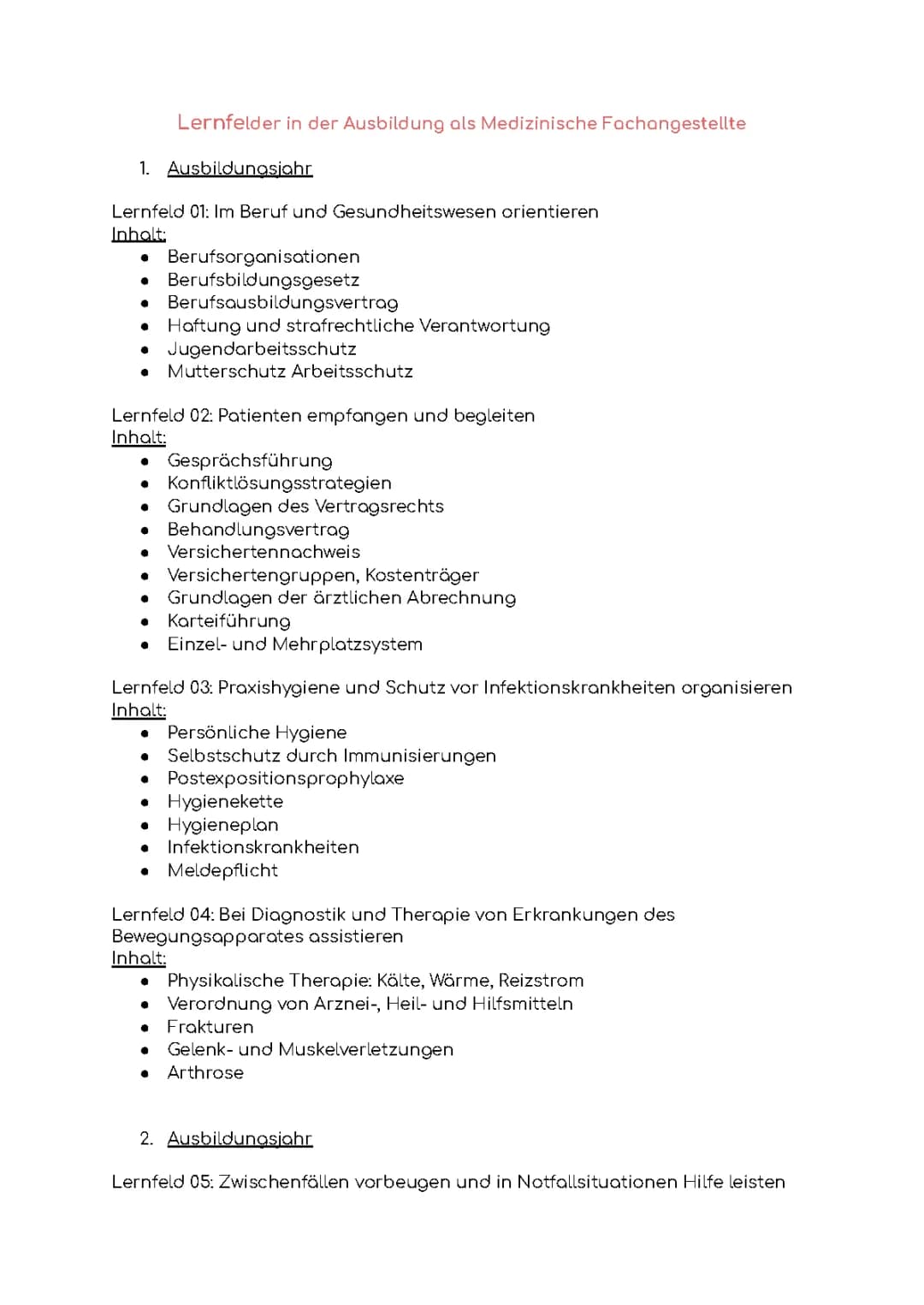 Lernfelder in der Ausbildung als Medizinische Fachangestellte

1. Ausbildungsjahr

Lernfeld 01: Im Beruf und Gesundheitswesen orientieren
Inhalt:
- Berufsorganisationen
- Berufsbildungsgesetz
- Berufsausbildungsvertrag
- Haftung und strafrechtliche Verantwortung
- Jugendarbeitsschutz
- Mutterschutz Arbeitsschutz

Lernfeld 02: Patienten empfangen und begleiten
Inhalt:
- Gesprächsführung
- Konfliktlösungsstrategien
- Grundlagen des Vertragsrechts
- Behandlungsvertrag
- Versichertennachweis
- Versichertengruppen, Kostenträger
- Grundlagen der ärztlichen Abrechnung
- Karteiführung
- Einzel- und Mehrplatzsystem

Lernfeld 03: Praxishygiene und Schutz vor Infektionskrankheiten organisieren
Inhalt:
- Persönliche Hygiene
- Selbstschutz durch Immunisierungen
- Postexpositionsprophylaxe
- Hygienekette
- Hygieneplan
- Infektionskrankheiten
- Meldepflicht

Lernfeld 04: Bei Diagnostik und Therapie von Erkrankungen des Bewegungsapparates assistieren
Inhalt:
- Physikalische Therapie: Kälte, Wärme, Reizstrom
- Verordnung von Arznei-, Heil- und Hilfsmitteln
- Frakturen
- Gelenk- und Muskelverletzungen
- Arthrose

2. Ausbildungsjahr

Lernfeld 05: Zwischenfällen vorbeugen und in Notfallsituationen Hilfe leisten